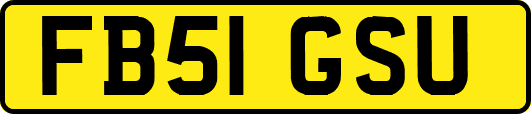 FB51 GSU